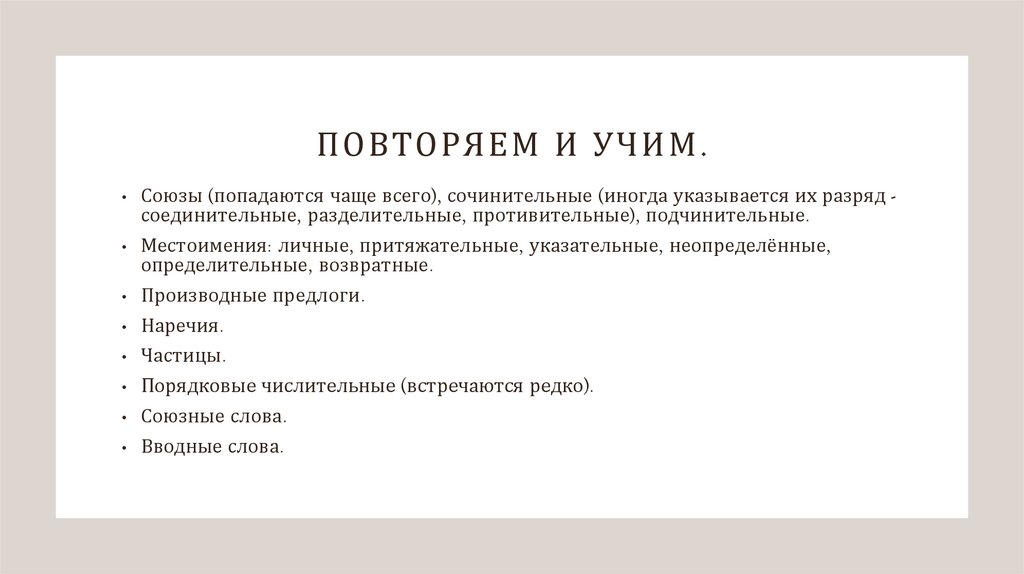 ПОВТОРЯЕМ И УЧИМ.

• Союзы (попадаются чаще всего), сочинительные (иногда указывается их разряд - соединительные, разделительные, противительные), подчинительные.
• Местоимения: личные, притяжательные, указательные, неопределённые, определительные, возвратные.
• Производные предлоги.
• Наречия.
• Частицы.
• Порядковые числительные (встречаются редко).
• Союзные слова.
• Вводные слова.